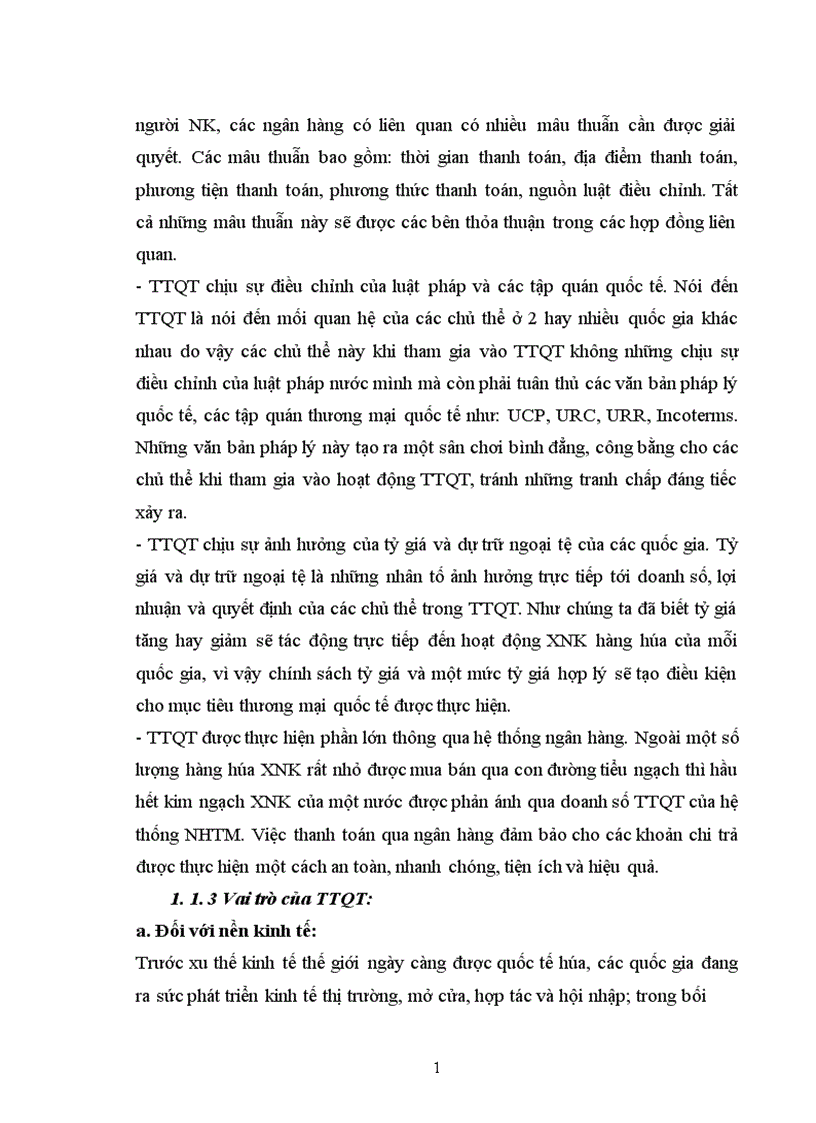 người NK, các ngân hàng có liên quan có nhiều mâu thuẫn cần được giải quyết. Các mâu thuẫn bao gồm: thời gian thanh toán, địa điểm thanh toán, phương tiện thanh toán, phương thức thanh toán, nguồn luật điều chỉnh. Tất cả những mâu thuẫn này sẽ được các bên thỏa thuận trong các hợp đồng liên quan.

- TTQT chịu sự điều chỉnh của luật pháp và các tập quán quốc tế. Nói đến TTQT là nói đến mối quan hệ của các chủ thể ở 2 hay nhiều quốc gia khác nhau do vậy các chủ thể này khi tham gia vào TTQT không những chịu sự điều chỉnh của luật pháp nước mình mà còn phải tuân thủ các văn bản pháp lý quốc tế, các tập quán thương mại quốc tế như: UCP, URC, URR, Incoterms. Những văn bản pháp lý này tạo ra một sân chơi bình đẳng, công bằng cho các chủ thể khi tham gia vào hoạt động TTQT, tránh những tranh chấp đáng tiếc xảy ra.

- TTQT chịu sự ảnh hưởng của tỷ giá và dự trữ ngoại tệ của các quốc gia. Tỷ giá và dự trữ ngoại tệ là những nhân tố ảnh hưởng trực tiếp tới doanh số, lợi nhuận và quyết định của các chủ thể trong TTQT. Như chúng ta đã biết tỷ giá tăng hay giảm sẽ tác động trực tiếp đến hoạt động XNK hàng húa của mỗi quốc gia, vì vậy chính sách tỷ giá và một mức tỷ giá hợp lý sẽ tạo điều kiện cho mục tiêu thương mại quốc tế được thực hiện.

- TTQT được thực hiện phần lớn thông qua hệ thống ngân hàng. Ngoài một số lượng hàng húa XNK rất nhỏ được mua bán qua con đường tiểu ngạch thì hầu hết kim ngạch XNK của một nước được phản ánh qua doanh số TTQT của hệ thống NHTM. Việc thanh toán qua ngân hàng đảm bảo cho các khoản chi trả được thực hiện một cách an toàn, nhanh chóng, tiện ích và hiệu quả.

1. 1. 3 Vai trò của TTQT:

a. Đối với nền kinh tế:

Trước xu thế kinh tế thế giới ngày càng được quốc tế húa, các quốc gia đang ra sức phát triển kinh tế thị trường, mở cửa, hợp tác và hội nhập; trong bối

1